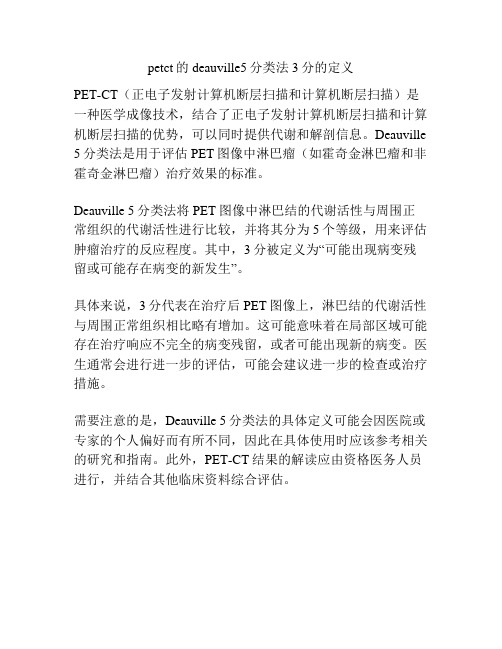 petct 的 deauville5 分类法 3 分的定义

PET-CT（正电子发射计算机断层扫描和计算机断层扫描）是一种医学成像技术，结合了正电子发射计算机断层扫描和计算机断层扫描的优势，可以同时提供代谢和解剖信息。Deauville 5 分类法是用于评估 PET 图像中淋巴瘤（如霍奇金淋巴瘤和非霍奇金淋巴瘤）治疗效果的标准。

Deauville 5 分类法将 PET 图像中淋巴结的代谢活性与周围正常组织的代谢活性进行比较，并将其分为 5 个等级，用来评估肿瘤治疗的反应程度。其中，3 分被定义为“可能出现病变残留或可能存在病变的新发生”。

具体来说，3 分代表在治疗后 PET 图像上，淋巴结的代谢活性与周围正常组织相比略有增加。这可能意味着在局部区域可能存在治疗响应不完全的病变残留，或者可能出现新的病变。医生通常会进行进一步的评估，可能会建议进一步的检查或治疗措施。

需要注意的是，Deauville 5 分类法的具体定义可能会因医院或专家的个人偏好而有所不同，因此在具体使用时应该参考相关的研究和指南。此外，PET-CT 结果的解读应由资格医务人员进行，并结合其他临床资料综合评估。